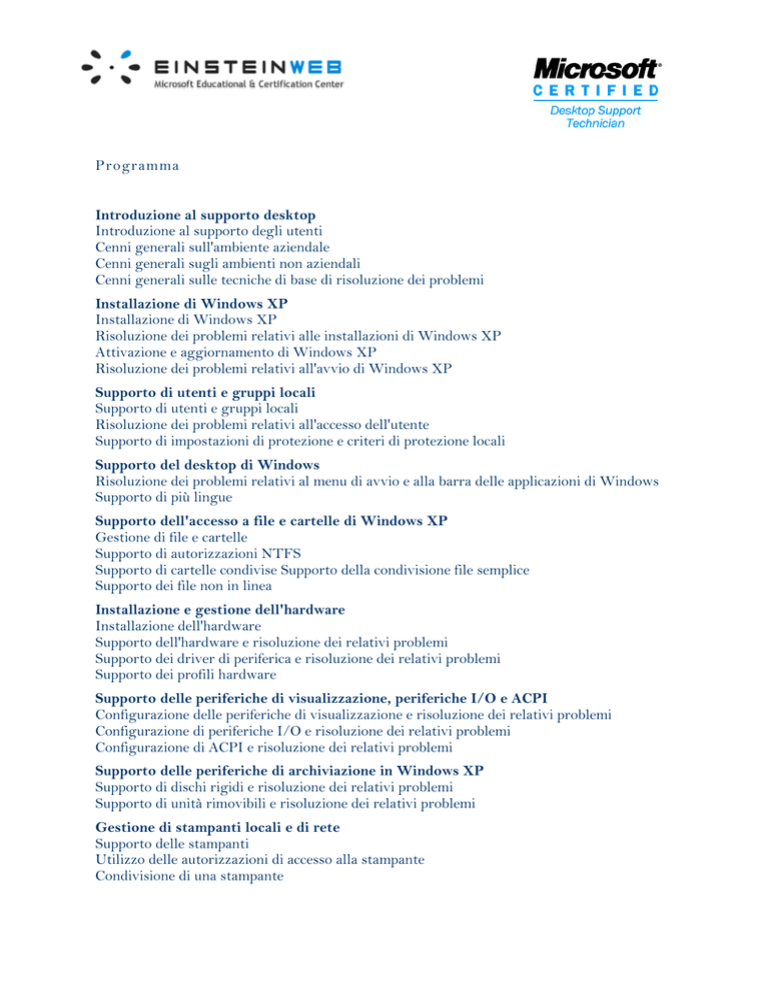 EINSTEINWEB
Microsoft Educational & Certification Center

Microsoft®
CERTIFIED
Desktop Support Technician

Programma

Introduzione al supporto desktop
Introduzione al supporto degli utenti
Cenni generali sull'ambiente aziendale
Cenni generali sugli ambienti non aziendali
Cenni generali sulle tecniche di base di risoluzione dei problemi

Installazione di Windows XP
Installazione di Windows XP
Risoluzione dei problemi relativi alle installazioni di Windows XP
Attivazione e aggiornamento di Windows XP
Risoluzione dei problemi relativi all'avvio di Windows XP

Supporto di utenti e gruppi locali
Supporto di utenti e gruppi locali
Risoluzione dei problemi relativi all'accesso dell'utente
Supporto di impostazioni di protezione e criteri di protezione locali

Supporto del desktop di Windows
Risoluzione dei problemi relativi al menu di avvio e alla barra delle applicazioni di Windows
Supporto di più lingue

Supporto dell'accesso a file e cartelle di Windows XP
Gestione di file e cartelle
Supporto di autorizzazioni NTFS
Supporto di cartelle condivise Supporto della condivisione file semplice
Supporto dei file non in linea

Installazione e gestione dell'hardware
Installazione dell'hardware
Supporto dell'hardware e risoluzione dei relativi problemi
Supporto dei driver di periferica e risoluzione dei relativi problemi
Supporto dei profili hardware

Supporto delle periferiche di visualizzazione, periferiche I/O e ACPI
Configurazione delle periferiche di visualizzazione e risoluzione dei relativi problemi
Configurazione di periferiche I/O e risoluzione dei relativi problemi
Configurazione di ACPI e risoluzione dei relativi problemi

Supporto delle periferiche di archiviazione in Windows XP
Supporto di dischi rigidi e risoluzione dei relativi problemi
Supporto di unità rimovibili e risoluzione dei relativi problemi

Gestione di stampanti locali e di rete
Supporto delle stampanti
Utilizzo delle autorizzazioni di accesso alla stampante
Condivisione di una stampante